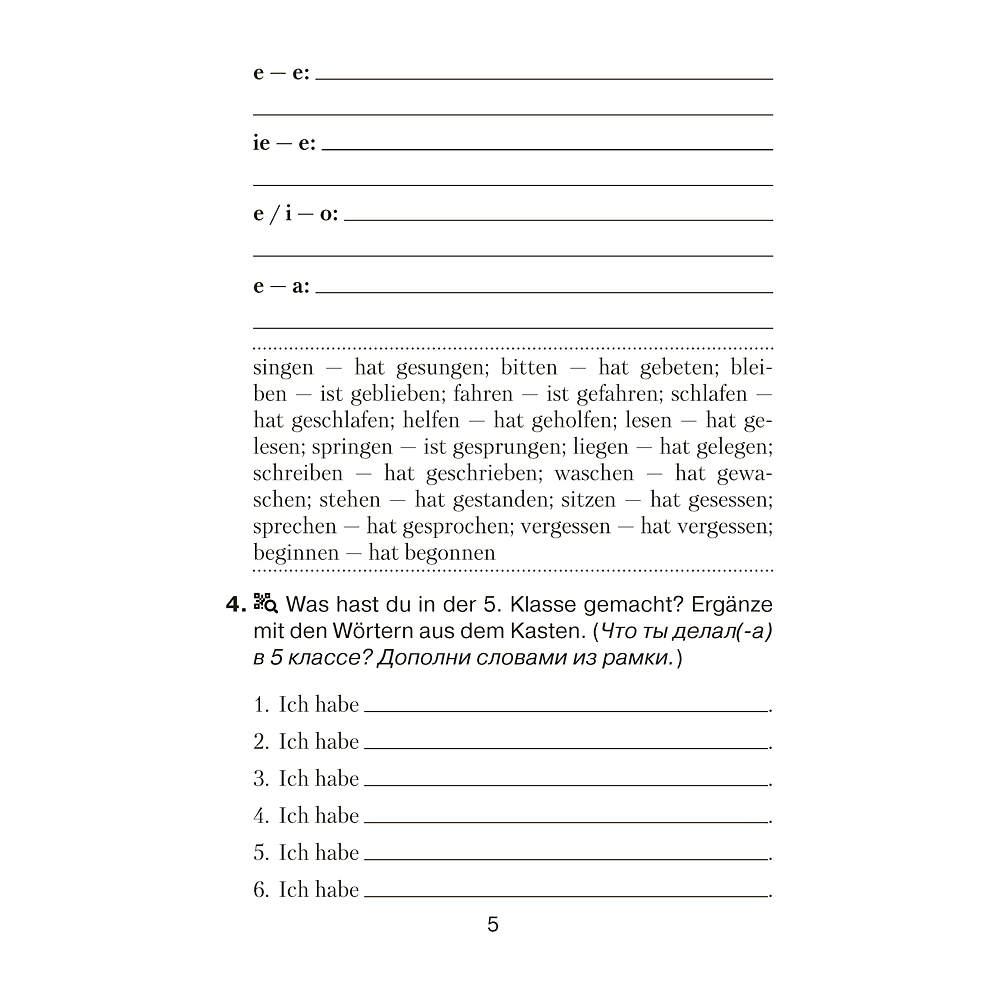 e — e: ____

____

ie — e: ____

____

e / i — o: ____

____

e — a: ____

____

singen — hat gesungen; bitten — hat gebeten; bleiben — ist geblieben; fahren — ist gefahren; schlafen — hat geschlafen; helfen — hat geholfen; lesen — hat gelesen; springen — ist gesprungen; liegen — hat gelegen; schreiben — hat geschrieben; waschen — hat gewaschen; stehen — hat gestanden; sitzen — hat gesessen; sprechen — hat gesprochen; vergessen — hat vergessen; beginnen — hat begonnen

4. Was hast du in der 5. Klasse gemacht? Ergänze mit den Wörtern aus dem Kasten. (Что ты делал(-а) в 5 классе? Дополни словами из рамки.)

1. Ich habe ____.
2. Ich habe ____.
3. Ich habe ____.
4. Ich habe ____.
5. Ich habe ____.
6. Ich habe ____.

5